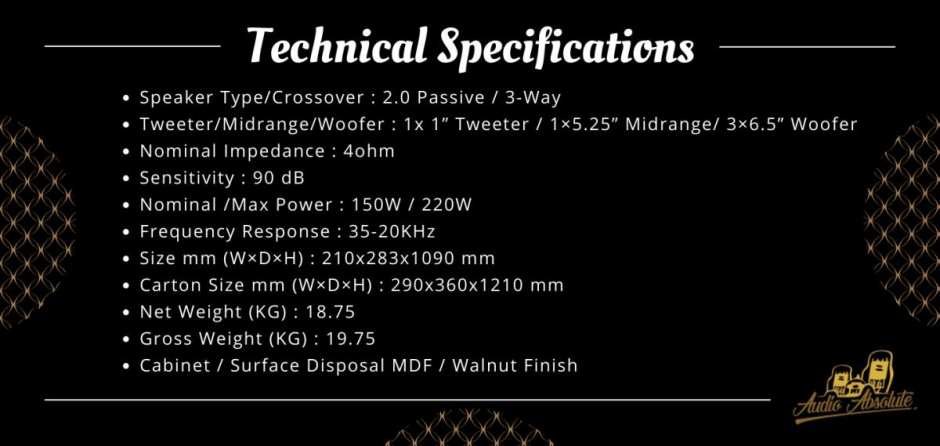 Technical Specifications

• Speaker Type/Crossover : 2.0 Passive / 3-Way
• Tweeter/Midrange/Woofer : 1x 1" Tweeter / 1×5.25" Midrange/ 3×6.5" Woofer
• Nominal Impedance : 4ohm
• Sensitivity : 90 dB
• Nominal /Max Power : 150W / 220W
• Frequency Response : 35-20KHz
• Size mm (W×D×H) : 210x283x1090 mm
• Carton Size mm (W×D×H) : 290x360x1210 mm
• Net Weight (KG) : 18.75
• Gross Weight (KG) : 19.75
• Cabinet / Surface Disposal MDF / Walnut Finish

Audio Absolute